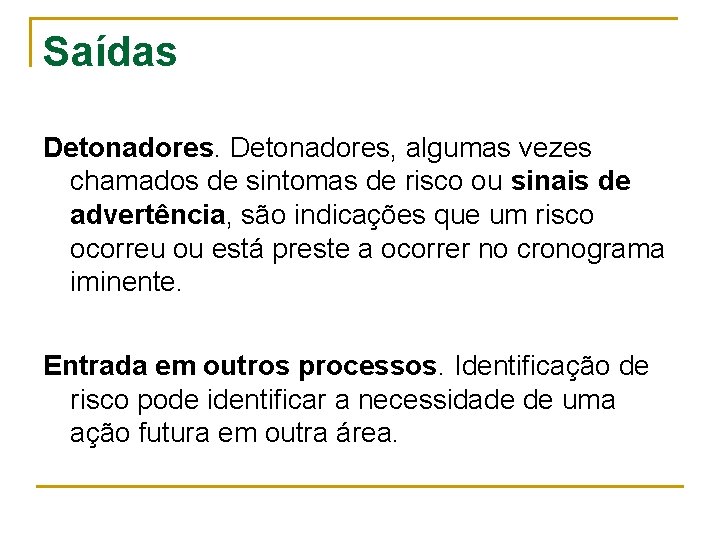 Saídas

Detonadores. Detonadores, algumas vezes chamados de sintomas de risco ou sinais de advertência, são indicações que um risco ocorreu ou está preste a ocorrer no cronograma iminente.

Entrada em outros processos. Identificação de risco pode identificar a necessidade de uma ação futura em outra área.